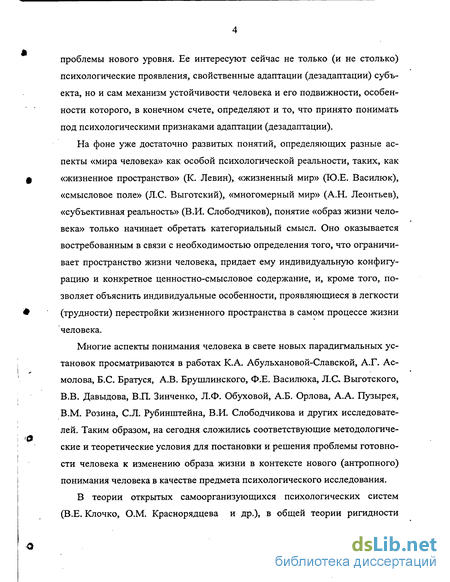 4

проблемы нового уровня. Ее интересуют сейчас не только (и не столько) психологические проявления, свойственные адаптации (дезадаптации) субъекта, но и сам механизм устойчивости человека и его подвижности, особенности которого, в конечном счете, определяют и то, что принято понимать под психологическими признаками адаптации (дезадаптации).

На фоне уже достаточно развитых понятий, определяющих разные аспекты «мира человека» как особой психологической реальности, таких, как «жизненное пространство» (К. Левин), «жизненный мир» (Ю.Е. Василюк), «смысловое поле» (Л.С. Выготский), «многомерный мир» (А.Н. Леонтьев), «субъективная реальность» (В.И. Слободчиков), понятие «образ жизни человека» только начинает обретать категориальный смысл. Оно оказывается востребованным в связи с необходимостью определения того, что ограничивает пространство жизни человека, придает ему индивидуальную конфигурацию и конкретное ценностно-смысловое содержание, и, кроме того, позволяет объяснить индивидуальные особенности, проявляющиеся в легкости (трудности) перестройки жизненного пространства в самом процессе жизни человека.

Многие аспекты понимания человека в свете новых парадигмальных установок просматриваются в работах К.А. Абульхановой-Славской, А.Г. Асмолова, Б.С. Братуся, А.В. Брушлинского, Ф.Е. Василюка, Л.С. Выготского, В.В. Давыдова, В.П. Зинченко, Л.Ф. Обуховой, А.Б. Орлова, А.А. Пузырея, В.М. Розина, С.Л. Рубинштейна, В.И. Слободчикова и других исследователей. Таким образом, на сегодня сложились соответствующие методологические и теоретические условия для постановки и решения проблемы готовности человека к изменению образа жизни в контексте нового (антропного) понимания человека в качестве предмета психологического исследования.

В теории открытых самоорганизующихся психологических систем (В.Е. Клочко, О.М. Краснорядцева и др.), в общей теории ригидности

dsLib.net
библиотека диссертаций